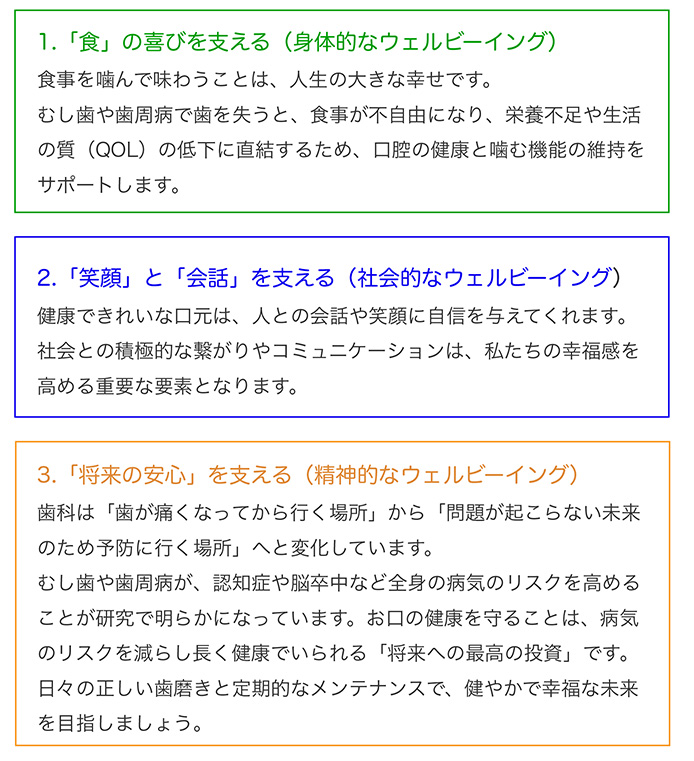 1.「食」の喜びを支える（身体的なウェルビーイング）

食事を噛んで味わうことは、人生の大きな幸せです。
むし歯や歯周病で歯を失うと、食事が不自由になり、栄養不足や生活の質（QOL）の低下に直結するため、口腔の健康と噛む機能の維持をサポートします。

2.「笑顔」と「会話」を支える（社会的なウェルビーイング）

健康できれいな口元は、人との会話や笑顔に自信を与えてくれます。
社会との積極的な繋がりやコミュニケーションは、私たちの幸福感を高める重要な要素となります。

3.「将来の安心」を支える（精神的なウェルビーイング）

歯科は「歯が痛くなってから行く場所」から「問題が起こらない未来のため予防に行く場所」へと変化しています。
むし歯や歯周病が、認知症や脳卒中など全身の病気のリスクを高めることが研究で明らかになっています。お口の健康を守ることは、病気のリスクを減らし長く健康でいられる「将来への最高の投資」です。
日々の正しい歯磨きと定期的なメンテナンスで、健やかで幸福な未来を目指しましょう。